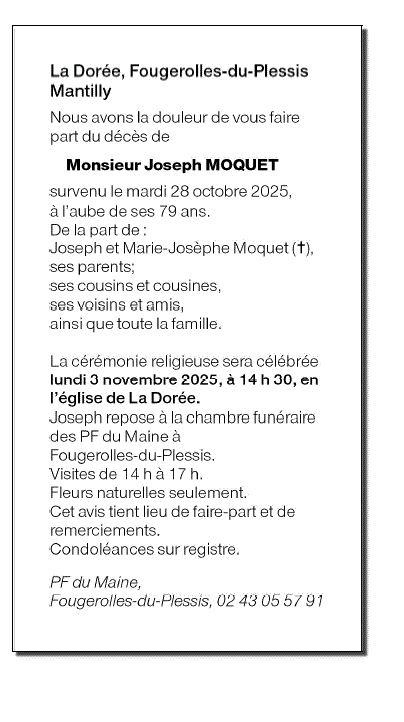 La Dorée, Fougerolles-du-Plessis
Mantilly

Nous avons la douleur de vous faire part du décès de

Monsieur Joseph MOQUET

survenu le mardi 28 octobre 2025, à l'aube de ses 79 ans.
De la part de :
Joseph et Marie-Josèphe Moquet (✝), ses parents;
ses cousins et cousines, ses voisins et amis, ainsi que toute la famille.

La cérémonie religieuse sera célébrée lundi 3 novembre 2025, à 14 h 30, en l'église de La Dorée.
Joseph repose à la chambre funéraire des PF du Maine à Fougerolles-du-Plessis.
Visites de 14 h à 17 h.
Fleurs naturelles seulement.
Cet avis tient lieu de faire-part et de remerciements.
Condoléances sur registre.

PF du Maine,
Fougerolles-du-Plessis, 02 43 05 57 91